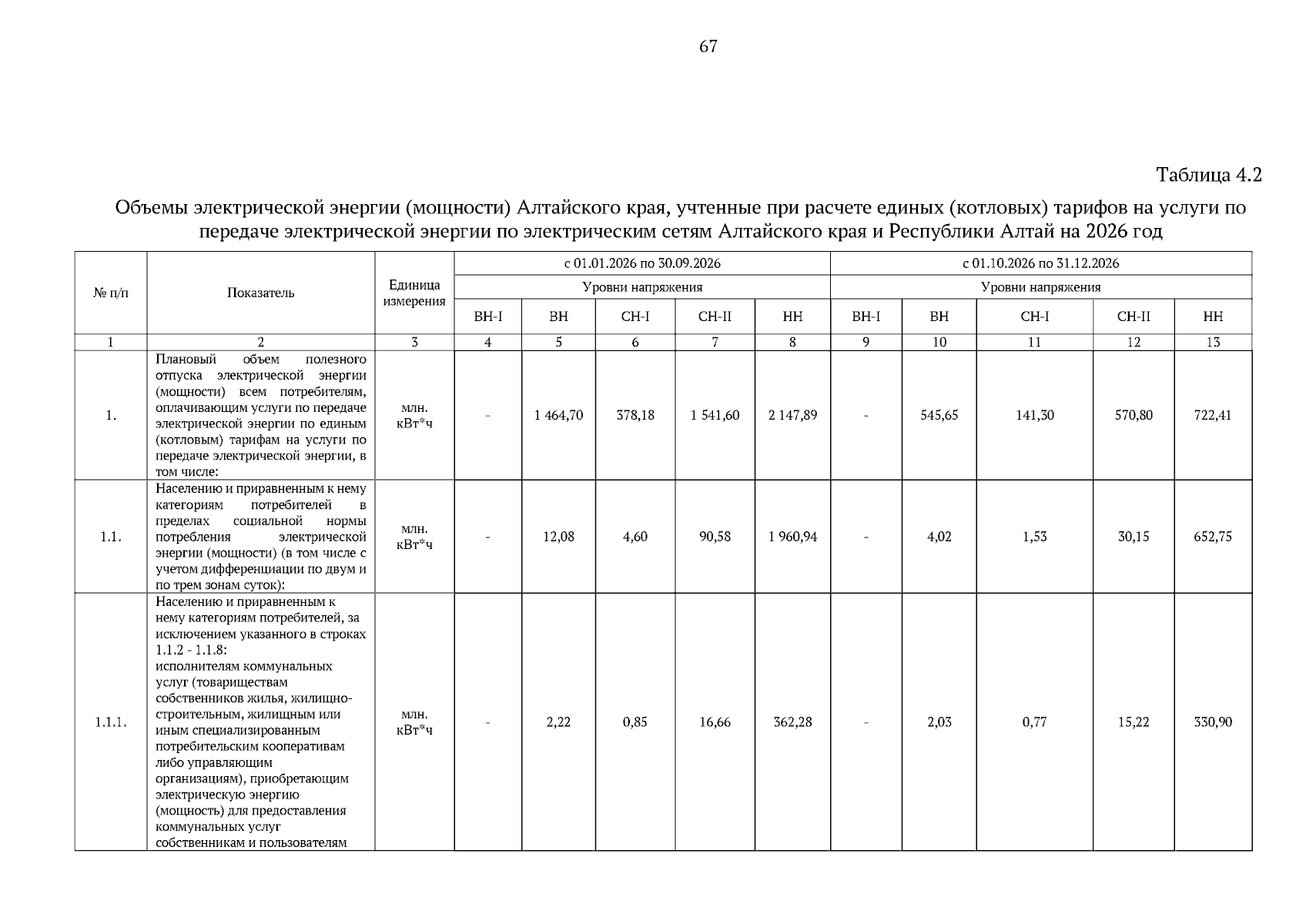 67

Таблица 4.2

Объемы электрической энергии (мощности) Алтайского края, учтенные при расчете единых (котловых) тарифов на услуги по передаче электрической энергии по электрическим сетям Алтайского края и Республики Алтай на 2026 год

| № п/п | Показатель | Единица измерения | с 01.01.2026 по 30.09.2026 | | | | | с 01.10.2026 по 31.12.2026 | | | | |
|---|---|---|---|---|---|---|---|---|---|---|---|---|
| | | | Уровни напряжения | | | | | Уровни напряжения | | | | |
| | | | ВН-I | ВН | СН-I | СН-II | НН | ВН-I | ВН | СН-I | СН-II | НН |
| 1 | 2 | 3 | 4 | 5 | 6 | 7 | 8 | 9 | 10 | 11 | 12 | 13 |
| 1. | Плановый объем полезного отпуска электрической энергии (мощности) всем потребителям, оплачивающим услуги по передаче электрической энергии по единым (котловым) тарифам на услуги по передаче электрической энергии, в том числе: | млн. кВт*ч | - | 1 464,70 | 378,18 | 1 541,60 | 2 147,89 | - | 545,65 | 141,30 | 570,80 | 722,41 |
| 1.1. | Населению и приравненным к нему категориям потребителей в пределах социальной нормы потребления электрической энергии (мощности) (в том числе с учетом дифференциации по двум и по трем зонам суток): | млн. кВт*ч | - | 12,08 | 4,60 | 90,58 | 1 960,94 | - | 4,02 | 1,53 | 30,15 | 652,75 |
| 1.1.1. | Населению и приравненным к нему категориям потребителей, за исключением указанного в строках 1.1.2 - 1.1.8: исполнителям коммунальных услуг (товариществам собственников жилья, жилищно-строительным, жилищным или иным специализированным потребительским кооперативам либо управляющим организациям), приобретающим электрическую энергию (мощность) для предоставления коммунальных услуг собственникам и пользователям | млн. кВт*ч | - | 2,22 | 0,85 | 16,66 | 362,28 | - | 2,03 | 0,77 | 15,22 | 330,90 |